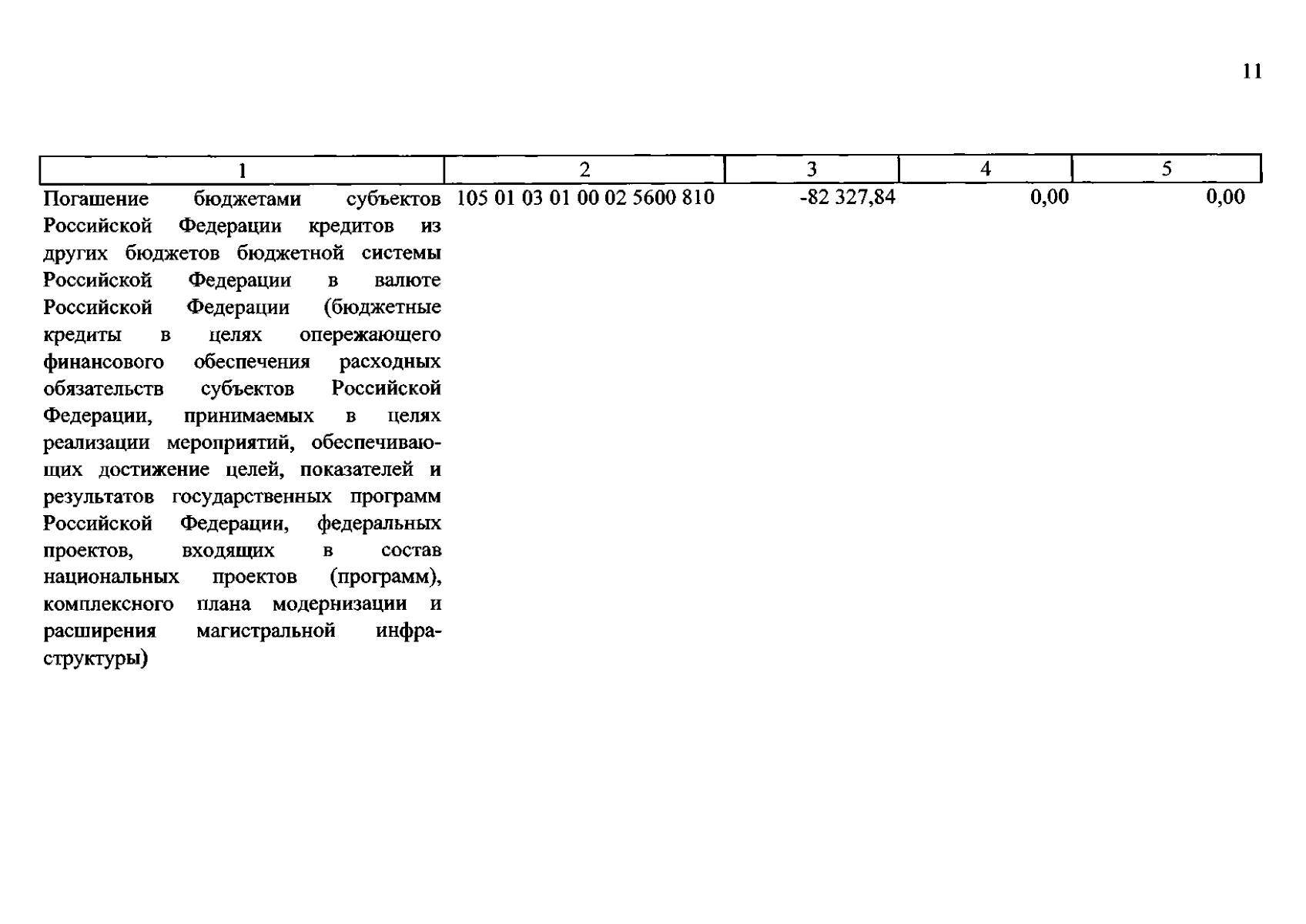 11

| 1 | 2 | 3 | 4 | 5 |
|---|---|---|---|---|
| Погашение бюджетами субъектов Российской Федерации кредитов из других бюджетов бюджетной системы Российской Федерации в валюте Российской Федерации (бюджетные кредиты в целях опережающего финансового обеспечения расходных обязательств субъектов Российской Федерации, принимаемых в целях реализации мероприятий, обеспечивающих достижение целей, показателей и результатов государственных программ Российской Федерации, федеральных проектов, входящих в состав национальных проектов (программ), комплексного плана модернизации и расширения магистральной инфраструктуры) | 105 01 03 01 00 02 5600 810 | -82 327,84 | 0,00 | 0,00 |